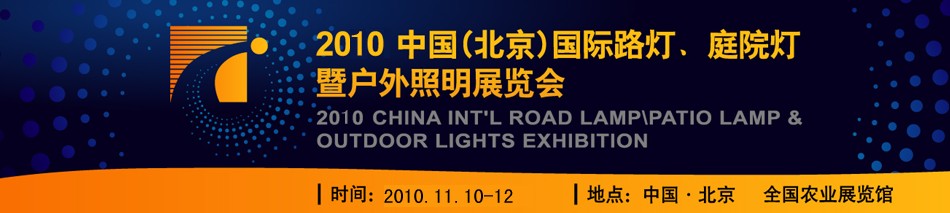 2010 中国(北京)国际路灯、庭院灯暨户外照明展览会

2010 CHINA INT'L ROAD LAMP\PATIO LAMP & OUTDOOR LIGHTS EXHIBITION

时间：2010.11.10-12

地点：中国 · 北京　全国农业展览馆